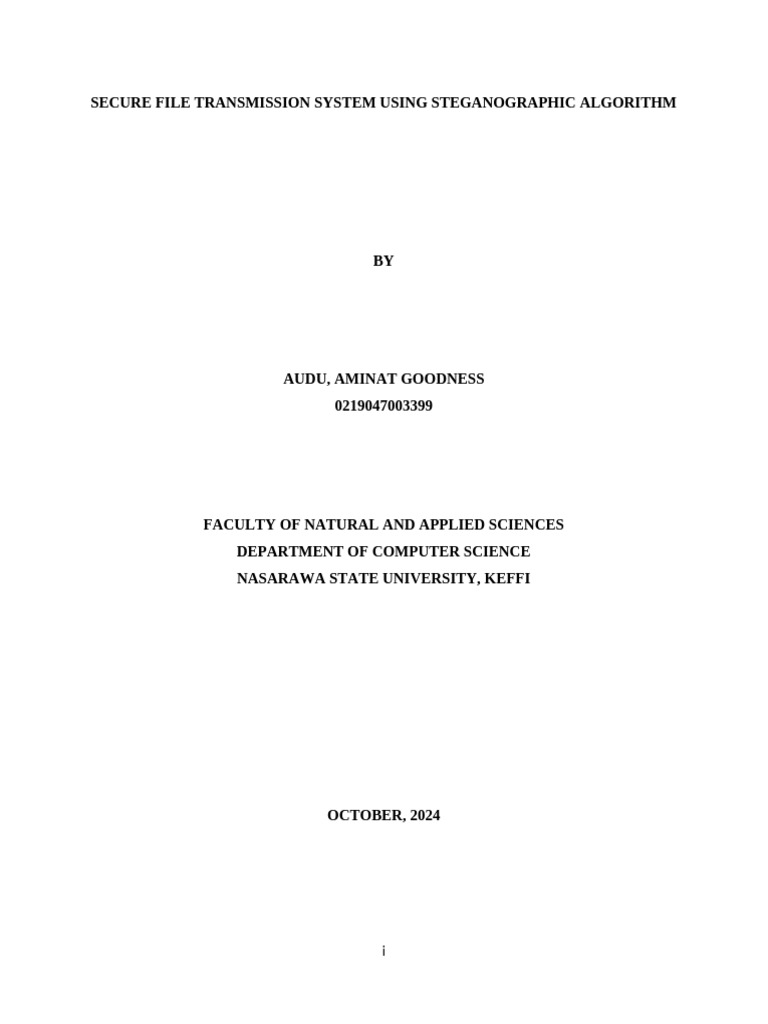 SECURE FILE TRANSMISSION SYSTEM USING STEGANOGRAPHIC ALGORITHM

BY

AUDU, AMINAT GOODNESS
0219047003399

FACULTY OF NATURAL AND APPLIED SCIENCES
DEPARTMENT OF COMPUTER SCIENCE
NASARAWA STATE UNIVERSITY, KEFFI

OCTOBER, 2024

i